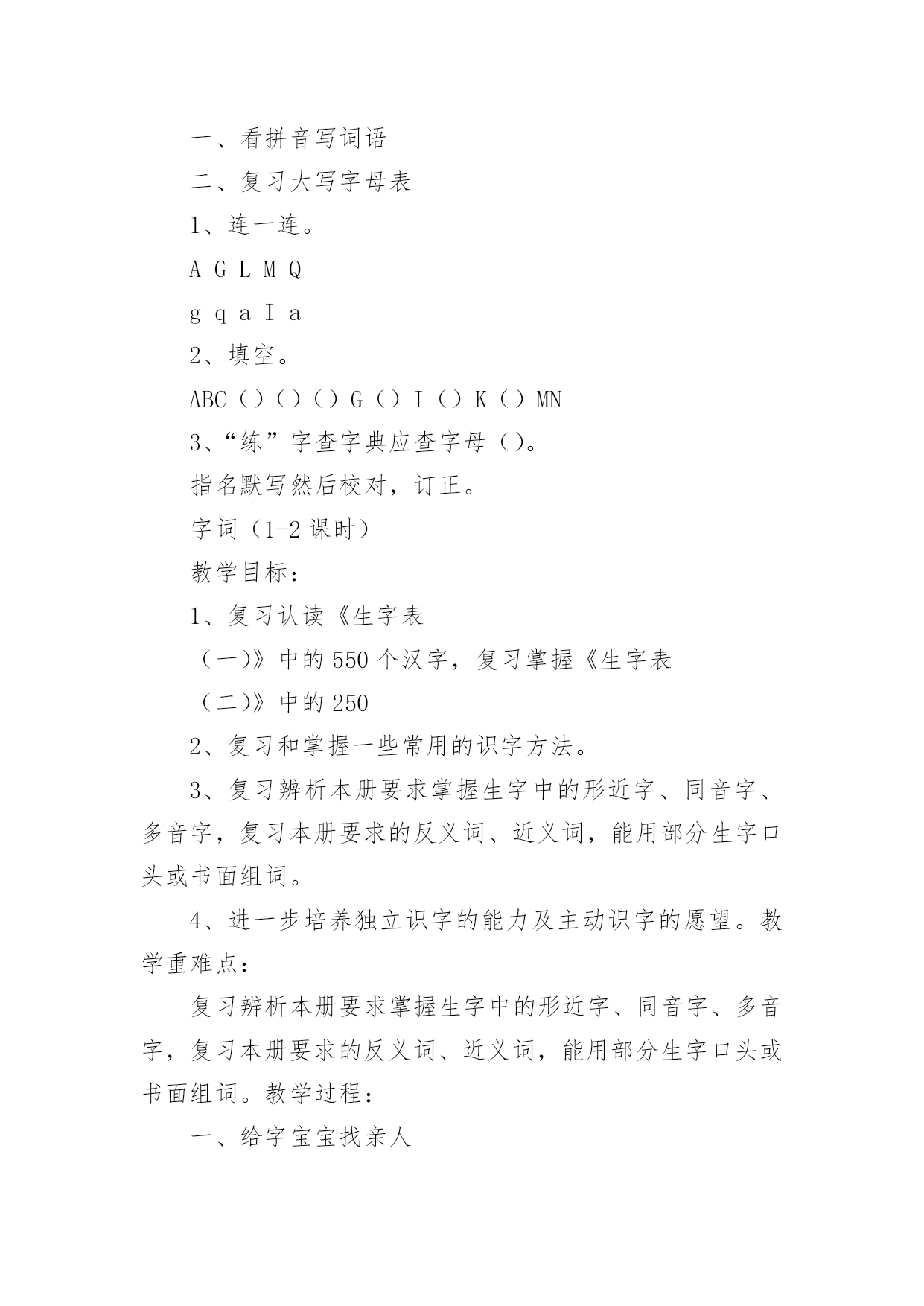 一、看拼音写词语

二、复习大写字母表

1、连一连。

A G L M Q

g q a I a

2、填空。

ABC（）（）（）G（）I（）K（）MN

3、“练”字查字典应查字母（）。

指名默写然后校对，订正。

字词（1-2 课时）

教学目标：

1、复习认读《生字表

（一)》中的 550 个汉字，复习掌握《生字表

（二)》中的 250

2、复习和掌握一些常用的识字方法。

3、复习辨析本册要求掌握生字中的形近字、同音字、多音字，复习本册要求的反义词、近义词，能用部分生字口头或书面组词。

4、进一步培养独立识字的能力及主动识字的愿望。教学重难点：

复习辨析本册要求掌握生字中的形近字、同音字、多音字，复习本册要求的反义词、近义词，能用部分生字口头或书面组词。教学过程：

一、给字宝宝找亲人